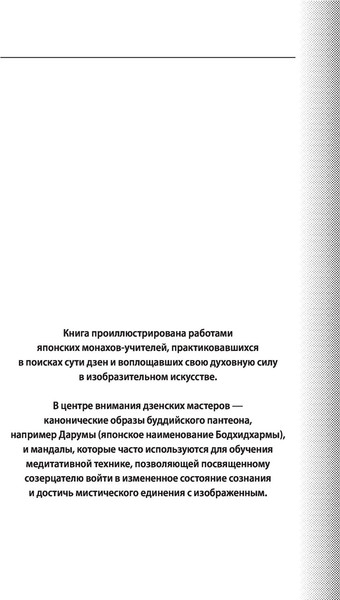 Книга проиллюстрирована работами японских монахов-учителей, практиковавшихся в поисках сути дзен и воплощавших свою духовную силу в изобразительном искусстве.

В центре внимания дзенских мастеров — канонические образы буддийского пантеона, например Дарумы (японское наименование Бодхидхармы), и мандалы, которые часто используются для обучения медитативной технике, позволяющей посвященному созерцателю войти в измененное состояние сознания и достичь мистического единения с изображенным.